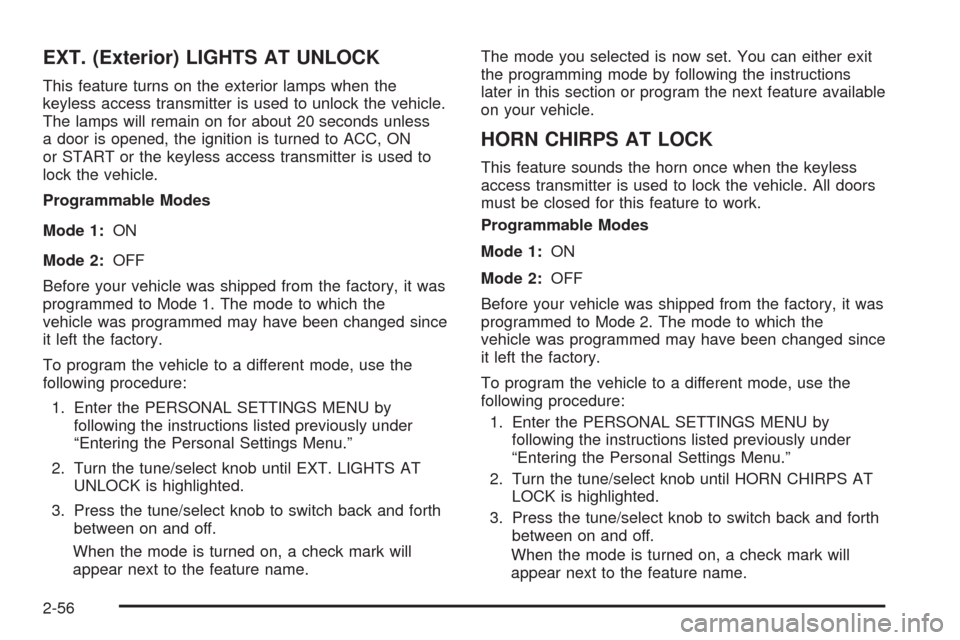 EXT. (Exterior) LIGHTS AT UNLOCK

This feature turns on the exterior lamps when the keyless access transmitter is used to unlock the vehicle. The lamps will remain on for about 20 seconds unless a door is opened, the ignition is turned to ACC, ON or START or the keyless access transmitter is used to lock the vehicle.

Programmable Modes

Mode 1: ON

Mode 2: OFF

Before your vehicle was shipped from the factory, it was programmed to Mode 1. The mode to which the vehicle was programmed may have been changed since it left the factory.

To program the vehicle to a different mode, use the following procedure:

1. Enter the PERSONAL SETTINGS MENU by following the instructions listed previously under “Entering the Personal Settings Menu.”

2. Turn the tune/select knob until EXT. LIGHTS AT UNLOCK is highlighted.

3. Press the tune/select knob to switch back and forth between on and off.

When the mode is turned on, a check mark will appear next to the feature name.

The mode you selected is now set. You can either exit the programming mode by following the instructions later in this section or program the next feature available on your vehicle.

HORN CHIRPS AT LOCK

This feature sounds the horn once when the keyless access transmitter is used to lock the vehicle. All doors must be closed for this feature to work.

Programmable Modes

Mode 1: ON

Mode 2: OFF

Before your vehicle was shipped from the factory, it was programmed to Mode 2. The mode to which the vehicle was programmed may have been changed since it left the factory.

To program the vehicle to a different mode, use the following procedure:

1. Enter the PERSONAL SETTINGS MENU by following the instructions listed previously under “Entering the Personal Settings Menu.”

2. Turn the tune/select knob until HORN CHIRPS AT LOCK is highlighted.

3. Press the tune/select knob to switch back and forth between on and off.

When the mode is turned on, a check mark will appear next to the feature name.

2-56

carmanualsonline.info